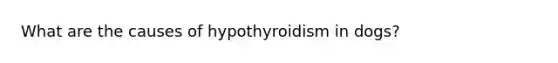 What are the causes of hypothyroidism in dogs?